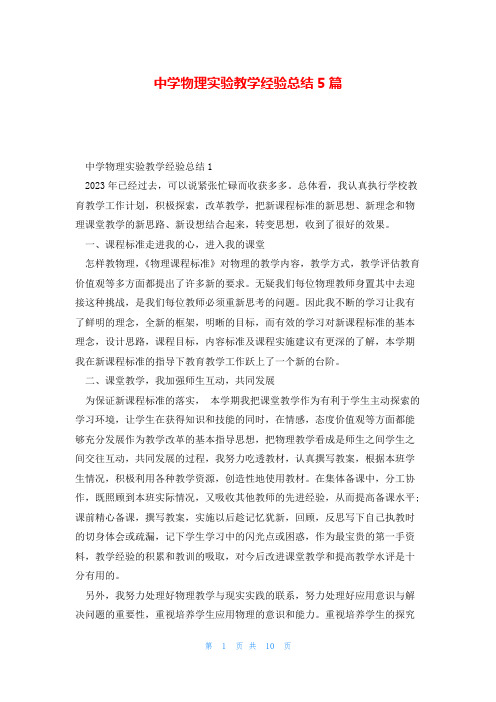 中学物理实验教学经验总结 5 篇

中学物理实验教学经验总结 1

2023 年已经过去，可以说紧张忙碌而收获多多。总体看，我认真执行学校教育教学工作计划，积极探索，改革教学，把新课程标准的新思想、新理念和物理课堂教学的新思路、新设想结合起来，转变思想，收到了很好的效果。

一、课程标准走进我的心，进入我的课堂

怎样教物理，《物理课程标准》对物理的教学内容，教学方式，教学评估教育价值观等多方面都提出了许多新的要求。无疑我们每位物理教师身置其中去迎接这种挑战，是我们每位教师必须重新思考的问题。因此我不断的学习让我有了鲜明的理念，全新的框架，明晰的目标，而有效的学习对新课程标准的基本理念，设计思路，课程目标，内容标准及课程实施建议有更深的了解，本学期我在新课程标准的指导下教育教学工作跃上了一个新的台阶。

二、课堂教学，我加强师生互动，共同发展

为保证新课程标准的落实， 本学期我把课堂教学作为有利于学生主动探索的学习环境，让学生在获得知识和技能的同时，在情感，态度价值观等方面都能够充分发展作为教学改革的基本指导思想，把物理教学看成是师生之间学生之间交往互动，共同发展的过程，我努力吃透教材，认真撰写教案，根据本班学生情况，积极利用各种教学资源，创造性地使用教材。在集体备课中，分工协作，既照顾到本班实际情况，又吸收其他教师的先进经验，从而提高备课水平；课前精心备课，撰写教案，实施以后趁记忆犹新，回顾，反思写下自己执教时的切身体会或疏漏，记下学生学习中的闪光点或困惑，作为最宝贵的第一手资料，教学经验的积累和教训的吸取，对今后改进课堂教学和提高教学水评是十分有用的。

另外，我努力处理好物理教学与现实实践的联系，努力处理好应用意识与解决问题的重要性，重视培养学生应用物理的意识和能力。重视培养学生的探究

第 1 页 共 10 页